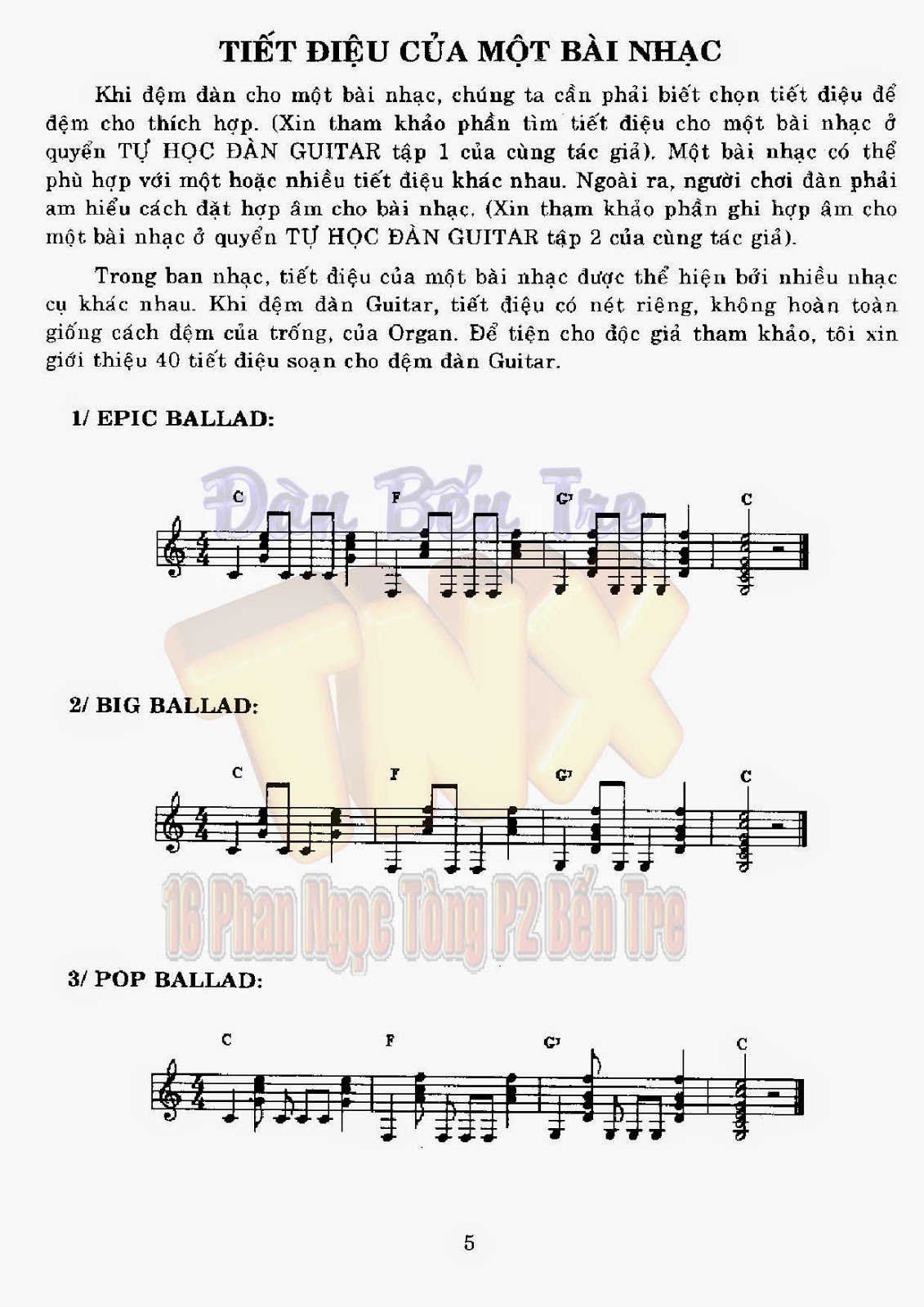 TIẾT ĐIỆU CỦA MỘT BÀI NHẠC

Khi đệm đàn cho một bài nhạc, chúng ta cần phải biết chọn tiết điệu để đệm cho thích hợp. (Xin tham khảo phần tìm tiết điệu cho một bài nhạc ở quyển TỰ HỌC ĐÀN GUITAR tập 1 của cùng tác giả). Một bài nhạc có thể phù hợp với một hoặc nhiều tiết điệu khác nhau. Ngoài ra, người chơi đàn phải am hiểu cách đặt hợp âm cho bài nhạc. (Xin tham khảo phần ghi hợp âm cho một bài nhạc ở quyển TỰ HỌC ĐÀN GUITAR tập 2 của cùng tác giả).

Trong ban nhạc, tiết điệu của một bài nhạc được thể hiện bởi nhiều nhạc cụ khác nhau. Khi đệm đàn Guitar, tiết điệu có nét riêng, không hoàn toàn giống cách đệm của trống, của Organ. Để tiện cho độc giả tham khảo, tôi xin giới thiệu 40 tiết điệu soạn cho đệm đàn Guitar.

1/ EPIC BALLAD:

C F G7 C

2/ BIG BALLAD:

C F G7 C

3/ POP BALLAD:

C F G7 C

5

Đàn Bến Tre
TNX
16 Phan Ngọc Tòng P2 Bến Tre